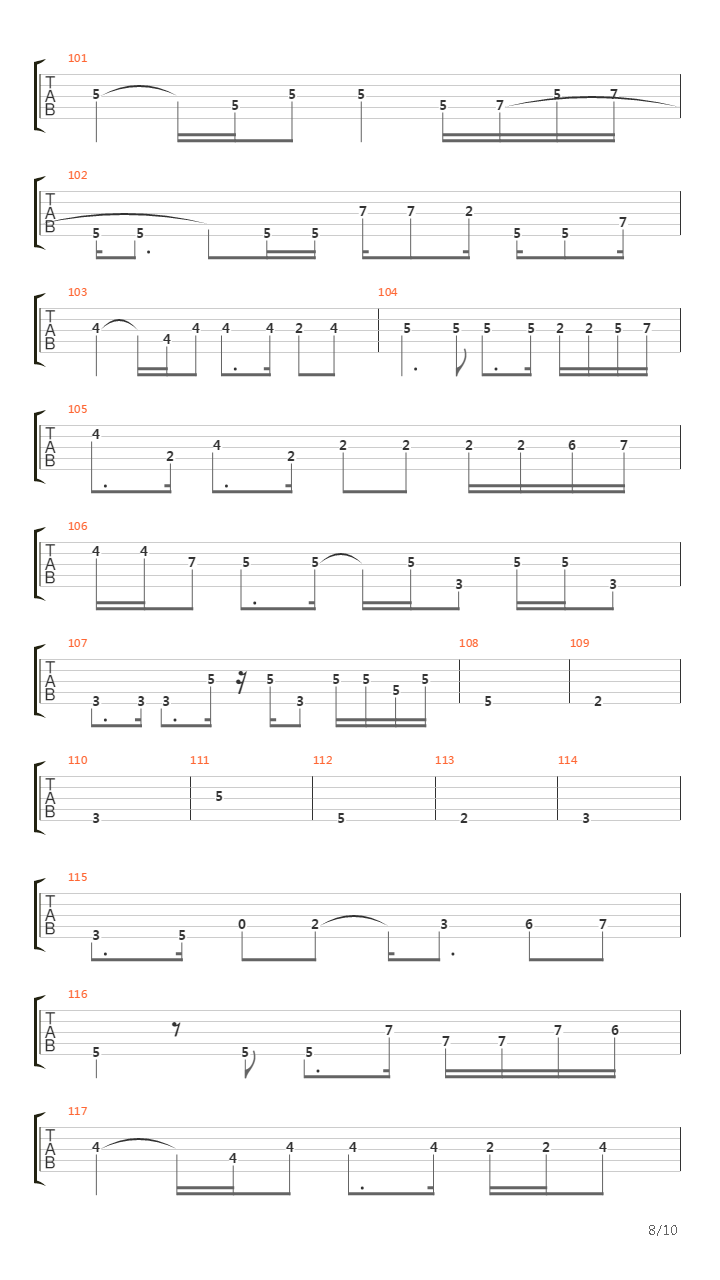 101
T
A
B
5 5 5 5 5 7 5 7

102
T
A
B
5 5 5 5 7 7 2 5 5 7

103
T
A
B
4 4 4 4 4 2 4

104
5 5 5 5 2 2 5 7

105
T
A
B
4 2 4 2 2 2 2 2 6 7

106
T
A
B
4 4 7 5 5 5 3 5 5 3

107
T
A
B
3 3 3 5 5 3 5 5 5 5

108
5

109
2

110
T
A
B
3

111
5

112
5

113
2

114
3

115
T
A
B
3 5 0 2 3 6 7

116
T
A
B
5 5 5 7 7 7 7 6

117
T
A
B
4 4 4 4 4 2 2 4

8/10